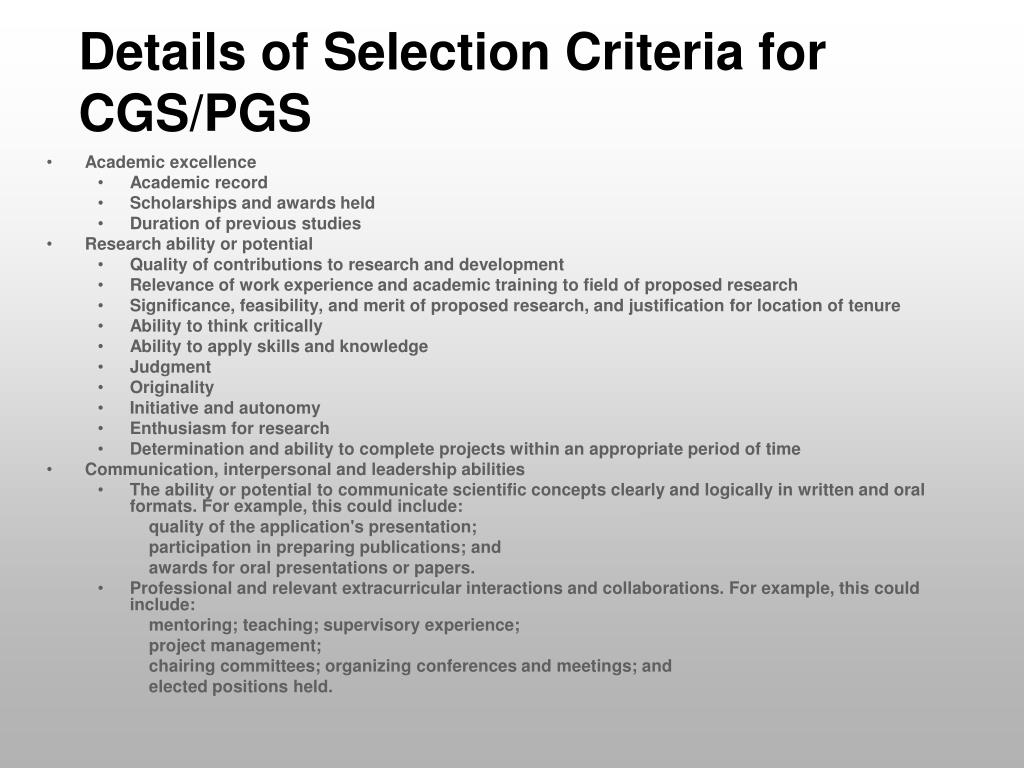 Details of Selection Criteria for CGS/PGS

• Academic excellence
  • Academic record
  • Scholarships and awards held
  • Duration of previous studies
• Research ability or potential
  • Quality of contributions to research and development
  • Relevance of work experience and academic training to field of proposed research
  • Significance, feasibility, and merit of proposed research, and justification for location of tenure
  • Ability to think critically
  • Ability to apply skills and knowledge
  • Judgment
  • Originality
  • Initiative and autonomy
  • Enthusiasm for research
  • Determination and ability to complete projects within an appropriate period of time
• Communication, interpersonal and leadership abilities
  • The ability or potential to communicate scientific concepts clearly and logically in written and oral formats. For example, this could include:
    quality of the application's presentation;
    participation in preparing publications; and
    awards for oral presentations or papers.
  • Professional and relevant extracurricular interactions and collaborations. For example, this could include:
    mentoring; teaching; supervisory experience;
    project management;
    chairing committees; organizing conferences and meetings; and
    elected positions held.